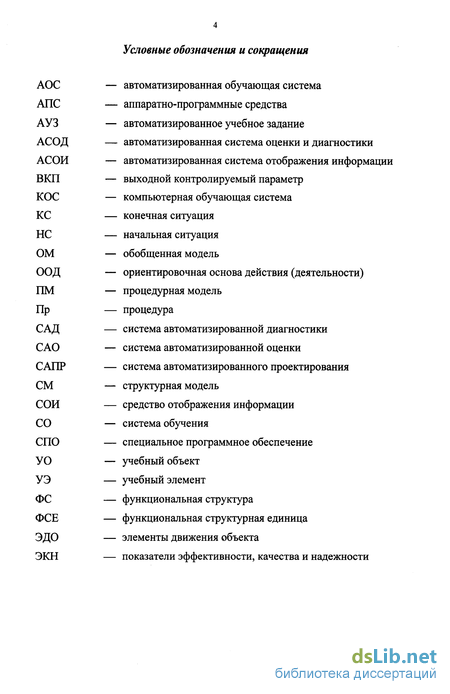 4

Условные обозначения и сокращения

АОС — автоматизированная обучающая система
АПС — аппаратно-программные средства
АУЗ — автоматизированное учебное задание
АСОД — автоматизированная система оценки и диагностики
АСОИ — автоматизированная система отображения информации
ВКП — выходной контролируемый параметр
КОС — компьютерная обучающая система
КС — конечная ситуация
НС — начальная ситуация
ОМ — обобщенная модель
ООД — ориентировочная основа действия (деятельности)
ПМ — процедурная модель
Пр — процедура
САД — система автоматизированной диагностики
САО — система автоматизированной оценки
САПР — система автоматизированного проектирования
СМ — структурная модель
СОИ — средство отображения информации
СО — система обучения
СПО — специальное программное обеспечение
УО — учебный объект
УЭ — учебный элемент
ФС — функциональная структура
ФСЕ — функциональная структурная единица
ЭДО — элементы движения объекта
ЭКН — показатели эффективности, качества и надежности

dsLib.net
библиотека диссертаций